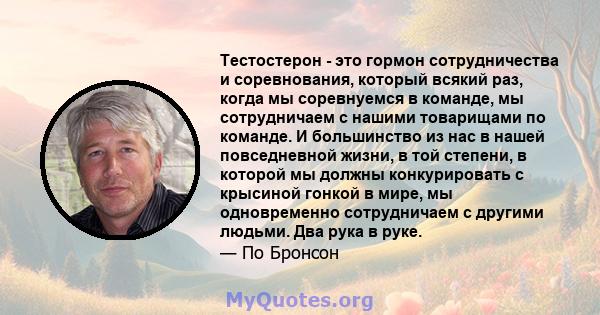 Тестостерон - это гормон сотрудничества и соревнования, который всякий раз, когда мы соревнуемся в команде, мы сотрудничаем с нашими товарищами по команде. И большинство из нас в нашей повседневной жизни, в той степени, в которой мы должны конкурировать с крысиной гонкой в мире, мы одновременно сотрудничаем с другими людьми. Два рука в руке.
— По Бронсон

MyQuotes.org